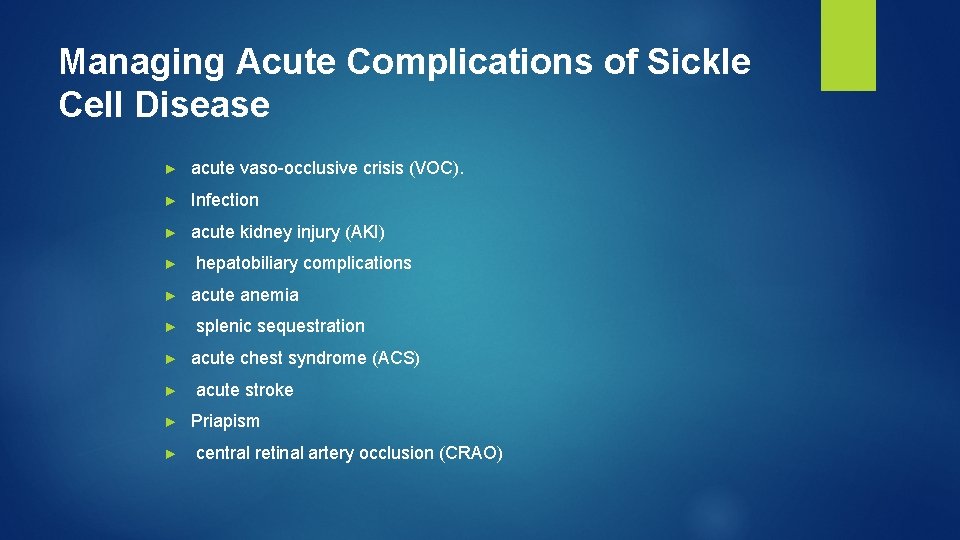 Managing Acute Complications of Sickle Cell Disease

► acute vaso-occlusive crisis (VOC).

► Infection

► acute kidney injury (AKI)

► hepatobiliary complications

► acute anemia

► splenic sequestration

► acute chest syndrome (ACS)

► acute stroke

► Priapism

► central retinal artery occlusion (CRAO)